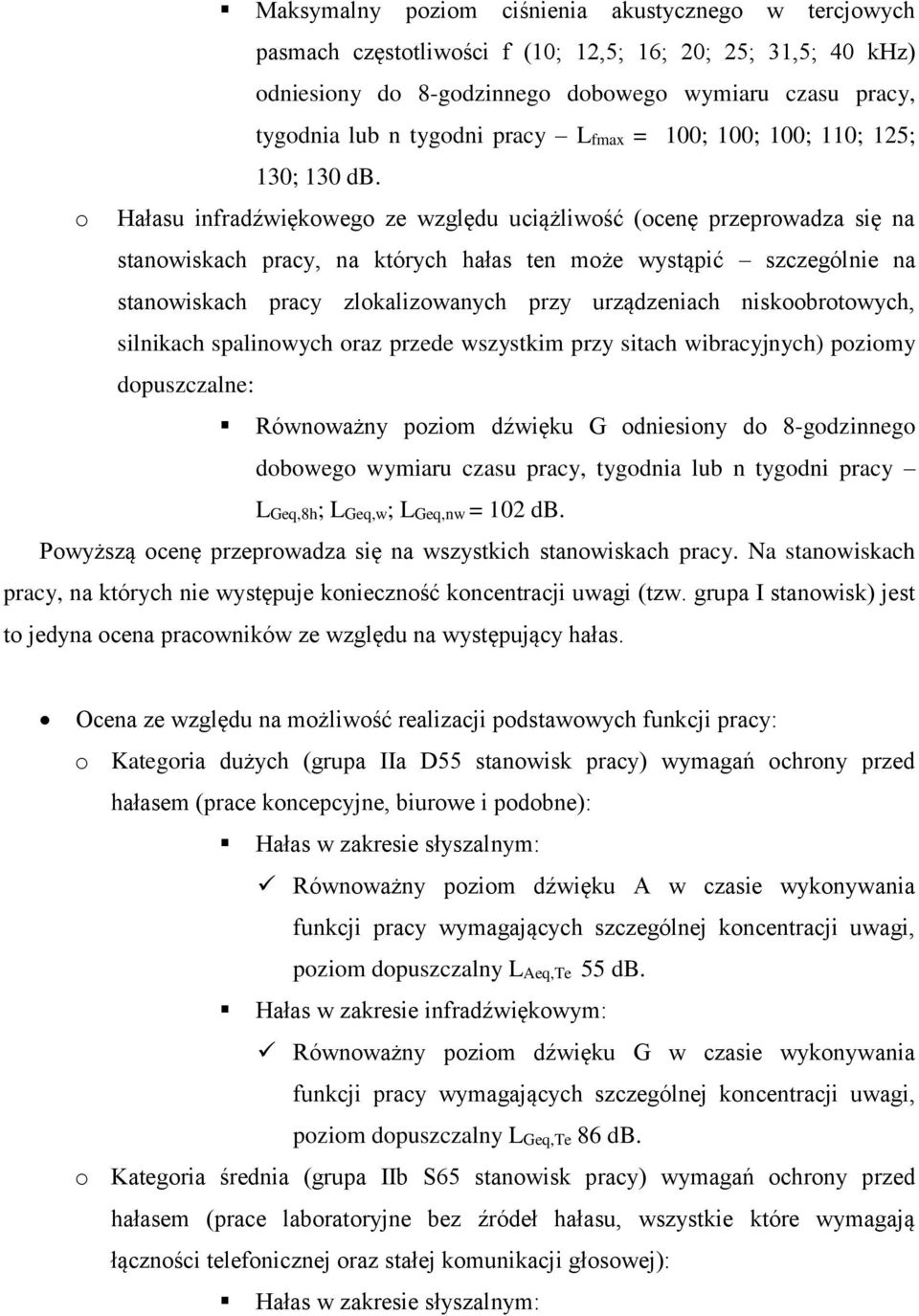 ▪ Maksymalny poziom ciśnienia akustycznego w tercjowych pasmach częstotliwości f (10; 12,5; 16; 20; 25; 31,5; 40 kHz) odniesiony do 8-godzinnego dobowego wymiaru czasu pracy, tygodnia lub n tygodni pracy – $L_{fmax}$ = 100; 100; 100; 110; 125; 130; 130 dB.

o Hałasu infradźwiękowego ze względu uciążliwość (ocenę przeprowadza się na stanowiskach pracy, na których hałas ten może wystąpić – szczególnie na stanowiskach pracy zlokalizowanych przy urządzeniach niskoobrotowych, silnikach spalinowych oraz przede wszystkim przy sitach wibracyjnych) poziomy dopuszczalne:

▪ Równoważny poziom dźwięku G odniesiony do 8-godzinnego dobowego wymiaru czasu pracy, tygodnia lub n tygodni pracy – $L_{Geq,8h}$; $L_{Geq,w}$; $L_{Geq,nw}$ = 102 dB.

Powyższą ocenę przeprowadza się na wszystkich stanowiskach pracy. Na stanowiskach pracy, na których nie występuje konieczność koncentracji uwagi (tzw. grupa I stanowisk) jest to jedyna ocena pracowników ze względu na występujący hałas.

• Ocena ze względu na możliwość realizacji podstawowych funkcji pracy:

o Kategoria dużych (grupa IIa D55 stanowisk pracy) wymagań ochrony przed hałasem (prace koncepcyjne, biurowe i podobne):

▪ Hałas w zakresie słyszalnym:

✓ Równoważny poziom dźwięku A w czasie wykonywania funkcji pracy wymagających szczególnej koncentracji uwagi, poziom dopuszczalny $L_{Aeq,Te}$ 55 dB.

▪ Hałas w zakresie infradźwiękowym:

✓ Równoważny poziom dźwięku G w czasie wykonywania funkcji pracy wymagających szczególnej koncentracji uwagi, poziom dopuszczalny $L_{Geq,Te}$ 86 dB.

o Kategoria średnia (grupa IIb S65 stanowisk pracy) wymagań ochrony przed hałasem (prace laboratoryjne bez źródeł hałasu, wszystkie które wymagają łączności telefonicznej oraz stałej komunikacji głosowej):

▪ Hałas w zakresie słyszalnym: